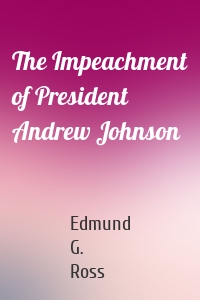 The Impeachment of President Andrew Johnson

Edmund G. Ross